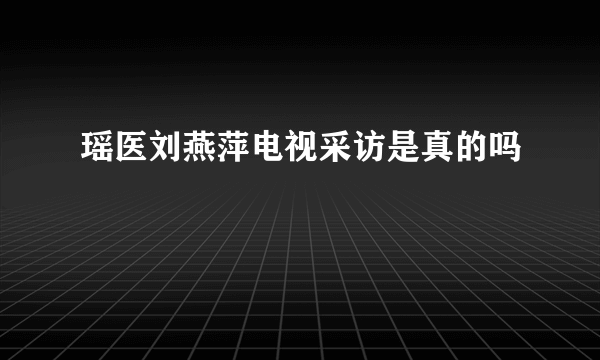 瑶医刘燕萍电视采访是真的吗